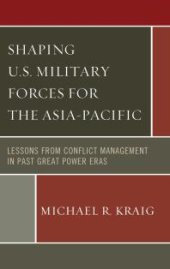 SHAPING U.S. MILITARY FORCES FOR THE ASIA-PACIFIC

LESSONS FROM CONFLICT MANAGEMENT IN PAST GREAT POWER ERAS

MICHAEL R. KRAIG